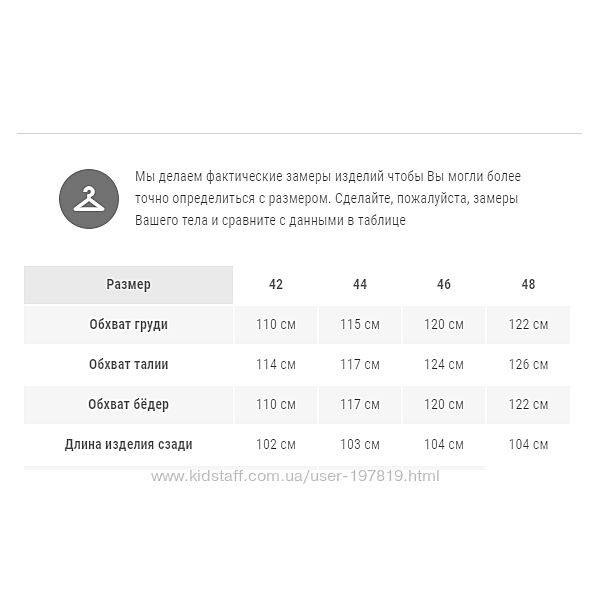 Мы делаем фактические замеры изделий чтобы Вы могли более точно определиться с размером. Сделайте, пожалуйста, замеры Вашего тела и сравните с данными в таблице

| Размер | 42 | 44 | 46 | 48 |
|---|---|---|---|---|
| Обхват груди | 110 см | 115 см | 120 см | 122 см |
| Обхват талии | 114 см | 117 см | 124 см | 126 см |
| Обхват бёдер | 110 см | 117 см | 120 см | 122 см |
| Длина изделия сзади | 102 см | 103 см | 104 см | 104 см |

www.kidstaff.com.ua/user-197819.html